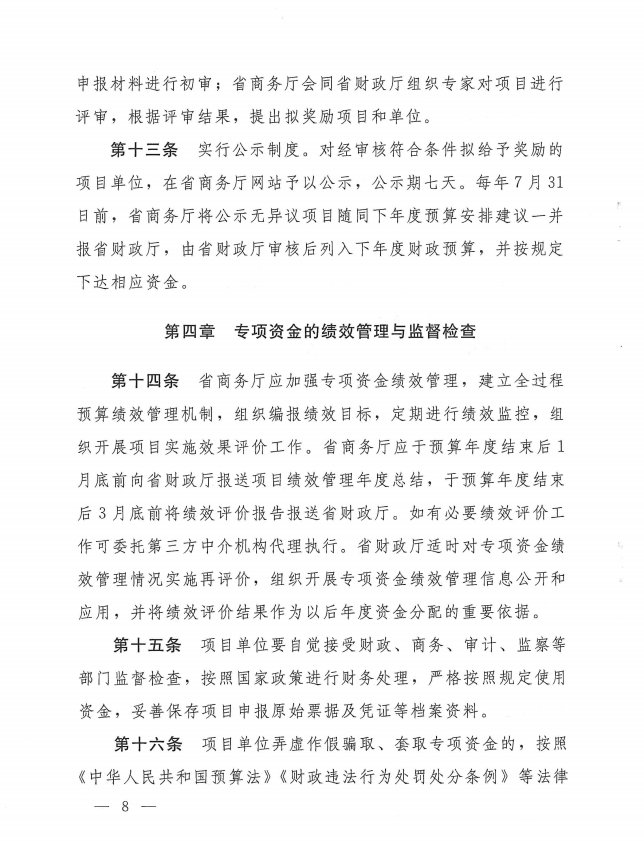 申报材料进行初审；省商务厅会同省财政厅组织专家对项目进行评审，根据评审结果，提出拟奖励项目和单位。

第十三条　实行公示制度。对经审核符合条件拟给予奖励的项目单位，在省商务厅网站予以公示，公示期七天。每年7月31日前，省商务厅将公示无异议项目随同下年度预算安排建议一并报省财政厅，由省财政厅审核后列入下年度财政预算，并按规定下达相应资金。

第四章　专项资金的绩效管理与监督检查

第十四条　省商务厅应加强专项资金绩效管理，建立全过程预算绩效管理机制，组织编报绩效目标，定期进行绩效监控，组织开展项目实施效果评价工作。省商务厅应于预算年度结束后1月底前向省财政厅报送项目绩效管理年度总结，于预算年度结束后3月底前将绩效评价报告报送省财政厅。如有必要绩效评价工作可委托第三方中介机构代理执行。省财政厅适时对专项资金绩效管理情况实施再评价，组织开展专项资金绩效管理信息公开和应用，并将绩效评价结果作为以后年度资金分配的重要依据。

第十五条　项目单位要自觉接受财政、商务、审计、监察等部门监督检查，按照国家政策进行财务处理，严格按照规定使用资金，妥善保存项目申报原始票据及凭证等档案资料。

第十六条　项目单位弄虚作假骗取、套取专项资金的，按照《中华人民共和国预算法》《财政违法行为处罚处分条例》等法律

— 8 —